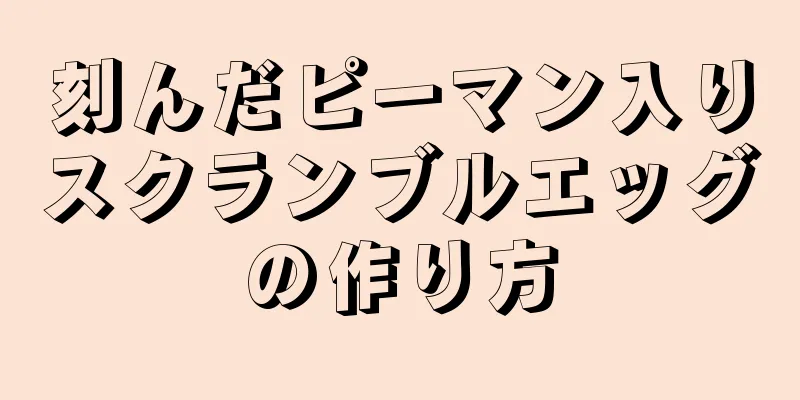 刻んだピーマン入りスクランブルエッグの作り方